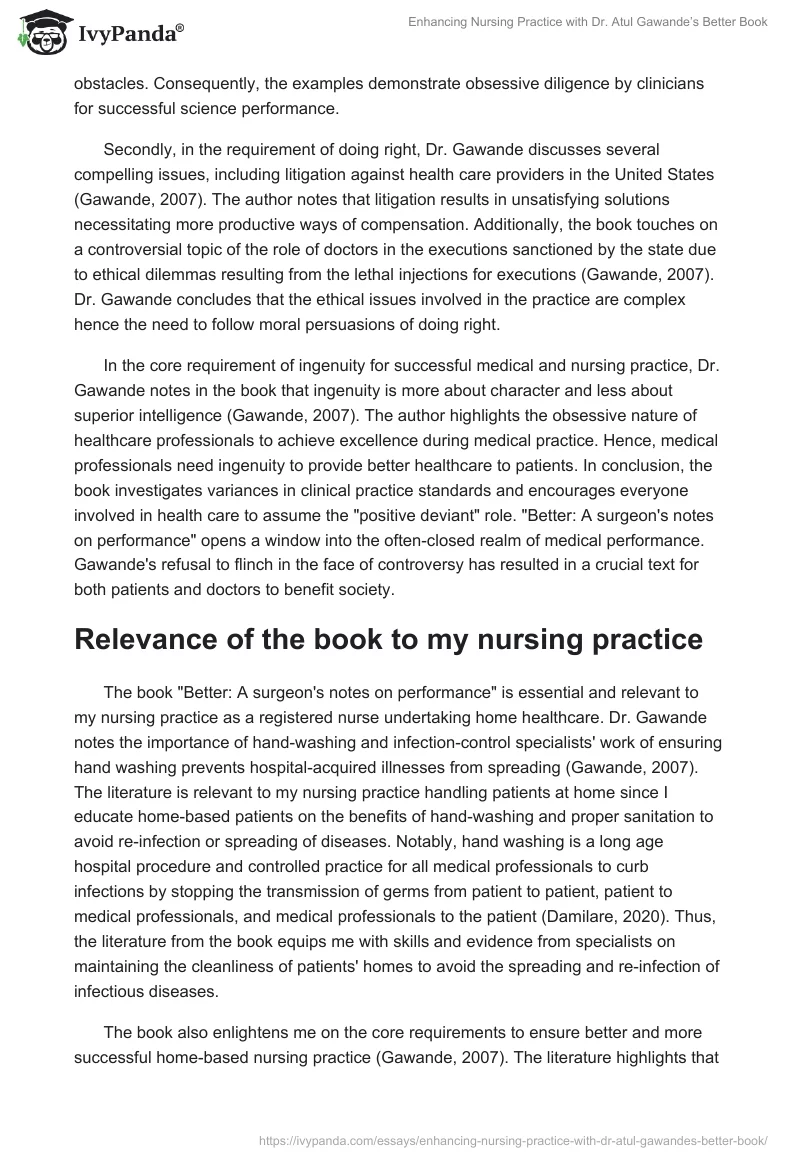 IvyPanda®

Enhancing Nursing Practice with Dr. Atul Gawande's Better Book

obstacles. Consequently, the examples demonstrate obsessive diligence by clinicians for successful science performance.

Secondly, in the requirement of doing right, Dr. Gawande discusses several compelling issues, including litigation against health care providers in the United States (Gawande, 2007). The author notes that litigation results in unsatisfying solutions necessitating more productive ways of compensation. Additionally, the book touches on a controversial topic of the role of doctors in the executions sanctioned by the state due to ethical dilemmas resulting from the lethal injections for executions (Gawande, 2007). Dr. Gawande concludes that the ethical issues involved in the practice are complex hence the need to follow moral persuasions of doing right.

In the core requirement of ingenuity for successful medical and nursing practice, Dr. Gawande notes in the book that ingenuity is more about character and less about superior intelligence (Gawande, 2007). The author highlights the obsessive nature of healthcare professionals to achieve excellence during medical practice. Hence, medical professionals need ingenuity to provide better healthcare to patients. In conclusion, the book investigates variances in clinical practice standards and encourages everyone involved in health care to assume the "positive deviant" role. "Better: A surgeon's notes on performance" opens a window into the often-closed realm of medical performance. Gawande's refusal to flinch in the face of controversy has resulted in a crucial text for both patients and doctors to benefit society.

Relevance of the book to my nursing practice

The book "Better: A surgeon's notes on performance" is essential and relevant to my nursing practice as a registered nurse undertaking home healthcare. Dr. Gawande notes the importance of hand-washing and infection-control specialists' work of ensuring hand washing prevents hospital-acquired illnesses from spreading (Gawande, 2007). The literature is relevant to my nursing practice handling patients at home since I educate home-based patients on the benefits of hand-washing and proper sanitation to avoid re-infection or spreading of diseases. Notably, hand washing is a long age hospital procedure and controlled practice for all medical professionals to curb infections by stopping the transmission of germs from patient to patient, patient to medical professionals, and medical professionals to the patient (Damilare, 2020). Thus, the literature from the book equips me with skills and evidence from specialists on maintaining the cleanliness of patients' homes to avoid the spreading and re-infection of infectious diseases.

The book also enlightens me on the core requirements to ensure better and more successful home-based nursing practice (Gawande, 2007). The literature highlights that

https://ivypanda.com/essays/enhancing-nursing-practice-with-dr-atul-gawandes-better-book/